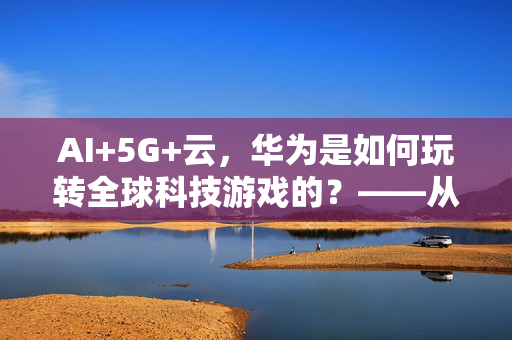 AI+5G+云，华为是如何玩转全球科技游戏的？——从